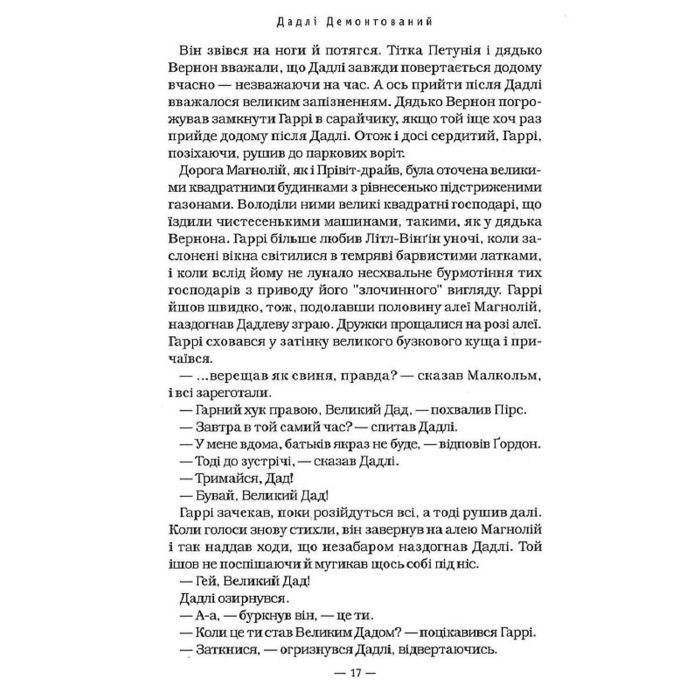 Дадлі Демонтований

Він звівся на ноги й потягся. Тітка Петунія і дядько Вернон вважали, що Дадлі завжди повертається додому вчасно — незважаючи на час. А ось прийти після Дадлі вважалося великим запізненням. Дядько Вернон погрожував замкнути Гаррі в сарайчику, якщо той іще хоч раз прийде додому після Дадлі. Отож і досі сердитий, Гаррі, позіхаючи, рушив до паркових воріт.

Дорога Магнолій, як і Прівіт-драйв, була оточена великими квадратними будинками з рівнесенько підстриженими газонами. Володіли ними великі квадратні господарі, що їздили чистесенькими машинами, такими, як у дядька Вернона. Гаррі більше любив Літл-Вінґін уночі, коли заслонені вікна світилися в темряві барвистими латками, і коли вслід йому не лунало несхвальне бурмотіння тих господарів з приводу його "злочинного" вигляду. Гаррі йшов швидко, тож, подолавши половину алеї Магнолій, наздогнав Дадлеву зграю. Дружки прощалися на розі алеї. Гаррі сховався у затінку великого бузкового куща і причаївся.

— ...верещав як свиня, правда? — сказав Малкольм, і всі зареготали.

— Гарний хук правою, Великий Дад, — похвалив Пірс.

— Завтра в той самий час? — спитав Дадлі.

— У мене вдома, батьків якраз не буде, — відповів Ґордон.

— Тоді до зустрічі, — сказав Дадлі.

— Тримайся, Дад!

— Бувай, Великий Дад!

Гаррі зачекав, поки розійдуться всі, а тоді рушив далі. Коли голоси знову стихли, він завернув на алею Магнолій і так наддав ходи, що незабаром наздогнав Дадлі. Той ішов не поспішаючи й мугикав щось собі під ніс.

— Гей, Великий Дад!

Дадлі озирнувся.

— А-а, — буркнув він, — це ти.

— Коли це ти став Великим Дадом? — поцікавився Гаррі.

— Заткнися, — огризнувся Дадлі, відвертаючись.

— 17 —